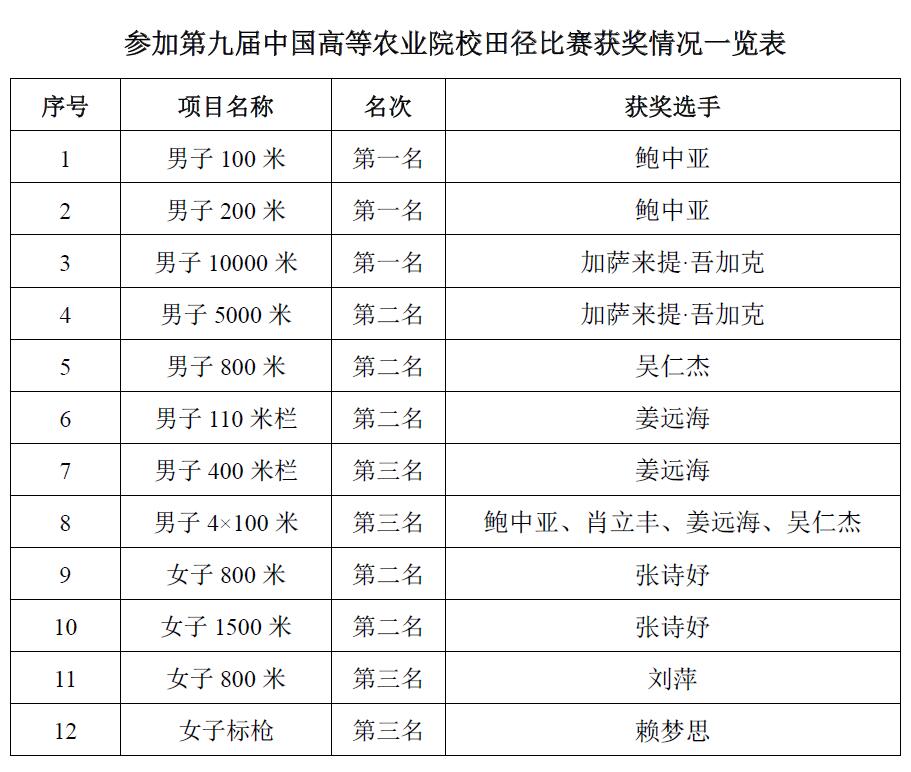 参加第九届中国高等农业院校田径比赛获奖情况一览表

| 序号 | 项目名称 | 名次 | 获奖选手 |
|---|---|---|---|
| 1 | 男子 100 米 | 第一名 | 鲍中亚 |
| 2 | 男子 200 米 | 第一名 | 鲍中亚 |
| 3 | 男子 10000 米 | 第一名 | 加萨来提·吾加克 |
| 4 | 男子 5000 米 | 第二名 | 加萨来提·吾加克 |
| 5 | 男子 800 米 | 第二名 | 吴仁杰 |
| 6 | 男子 110 米栏 | 第二名 | 姜远海 |
| 7 | 男子 400 米栏 | 第三名 | 姜远海 |
| 8 | 男子 4×100 米 | 第三名 | 鲍中亚、肖立丰、姜远海、吴仁杰 |
| 9 | 女子 800 米 | 第二名 | 张诗妤 |
| 10 | 女子 1500 米 | 第二名 | 张诗妤 |
| 11 | 女子 800 米 | 第三名 | 刘萍 |
| 12 | 女子标枪 | 第三名 | 赖梦思 |